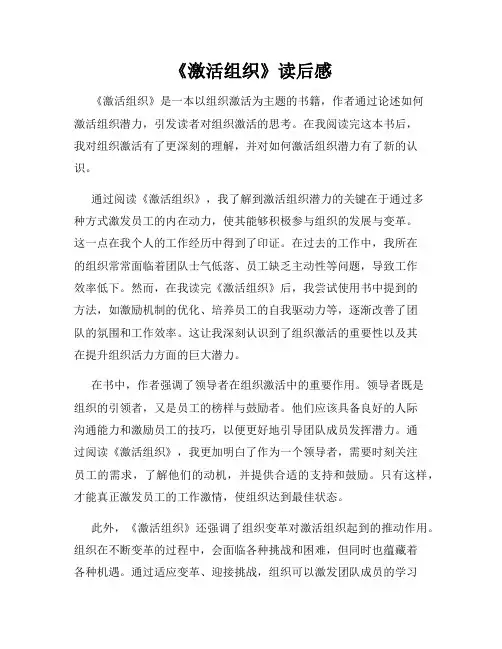 《激活组织》读后感

《激活组织》是一本以组织激活为主题的书籍，作者通过论述如何激活组织潜力，引发读者对组织激活的思考。在我阅读完这本书后，我对组织激活有了更深刻的理解，并对如何激活组织潜力有了新的认识。

通过阅读《激活组织》，我了解到激活组织潜力的关键在于通过多种方式激发员工的内在动力，使其能够积极参与组织的发展与变革。这一点在我个人的工作经历中得到了印证。在过去的工作中，我所在的组织常常面临着团队士气低落、员工缺乏主动性等问题，导致工作效率低下。然而，在我读完《激活组织》后，我尝试使用书中提到的方法，如激励机制的优化、培养员工的自我驱动力等，逐渐改善了团队的氛围和工作效率。这让我深刻认识到了组织激活的重要性以及其在提升组织活力方面的巨大潜力。

在书中，作者强调了领导者在组织激活中的重要作用。领导者既是组织的引领者，又是员工的榜样与鼓励者。他们应该具备良好的人际沟通能力和激励员工的技巧，以便更好地引导团队成员发挥潜力。通过阅读《激活组织》，我更加明白了作为一个领导者，需要时刻关注员工的需求，了解他们的动机，并提供合适的支持和鼓励。只有这样，才能真正激发员工的工作激情，使组织达到最佳状态。

此外，《激活组织》还强调了组织变革对激活组织起到的推动作用。组织在不断变革的过程中，会面临各种挑战和困难，但同时也蕴藏着各种机遇。通过适应变革、迎接挑战，组织可以激发团队成员的学习